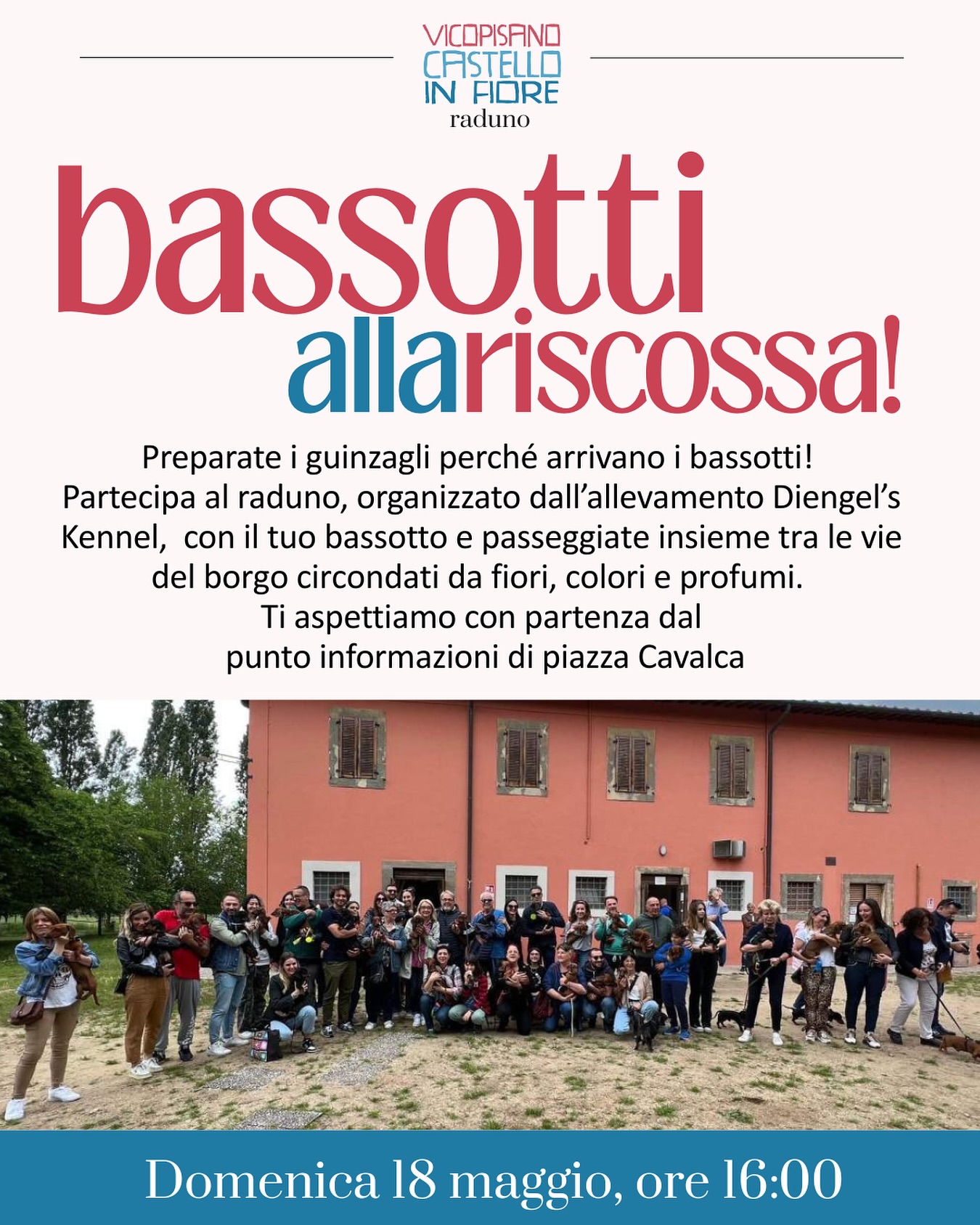 VICOPISANO
CASTELLO
IN FIORE
raduno

bassotti
allariscossa!

Preparate i guinzagli perché arrivano i bassotti!
Partecipa al raduno, organizzato dall'allevamento Diengel's Kennel, con il tuo bassotto e passeggiate insieme tra le vie del borgo circondati da fiori, colori e profumi.
Ti aspettiamo con partenza dal punto informazioni di piazza Cavalca

Domenica 18 maggio, ore 16:00